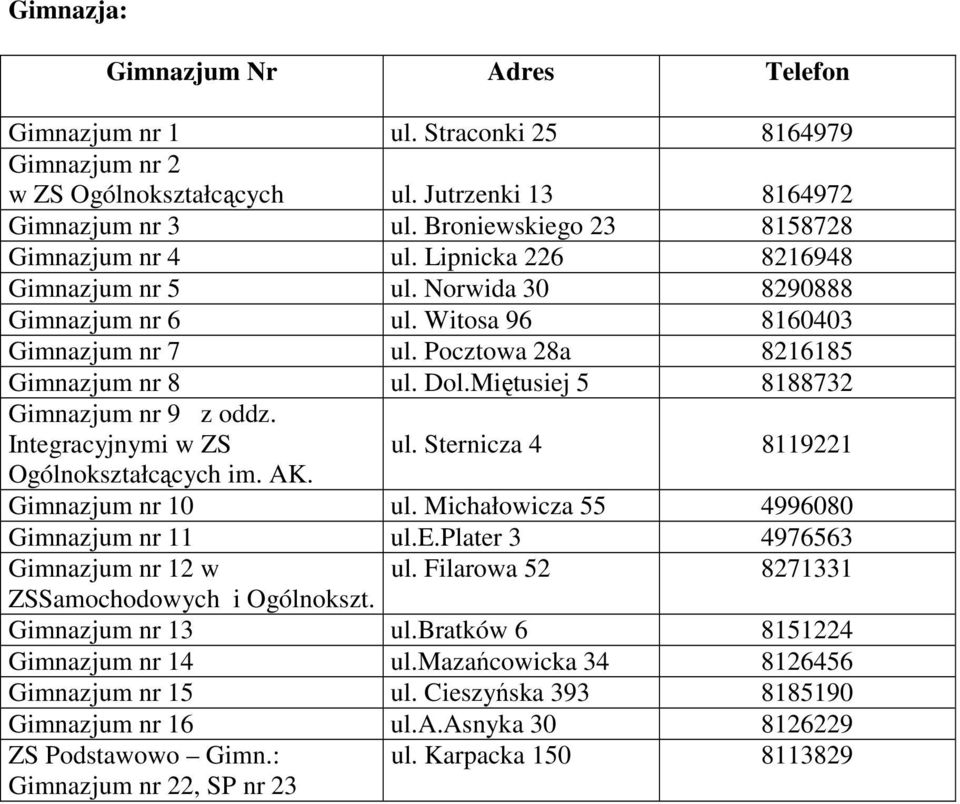 Gimnazja:

| Gimnazjum Nr | Adres | Telefon |
|---|---|---|
| Gimnazjum nr 1 | ul. Straconki 25 | 8164979 |
| Gimnazjum nr 2 w ZS Ogólnokształcących | ul. Jutrzenki 13 | 8164972 |
| Gimnazjum nr 3 | ul. Broniewskiego 23 | 8158728 |
| Gimnazjum nr 4 | ul. Lipnicka 226 | 8216948 |
| Gimnazjum nr 5 | ul. Norwida 30 | 8290888 |
| Gimnazjum nr 6 | ul. Witosa 96 | 8160403 |
| Gimnazjum nr 7 | ul. Pocztowa 28a | 8216185 |
| Gimnazjum nr 8 | ul. Dol.Miętusiej 5 | 8188732 |
| Gimnazjum nr 9 z oddz. Integracyjnymi w ZS Ogólnokształcących im. AK. | ul. Sternicza 4 | 8119221 |
| Gimnazjum nr 10 | ul. Michałowicza 55 | 4996080 |
| Gimnazjum nr 11 | ul.E.Plater 3 | 4976563 |
| Gimnazjum nr 12 w ZSSamochodowych i Ogólnokszt. | ul. Filarowa 52 | 8271331 |
| Gimnazjum nr 13 | ul.Bratków 6 | 8151224 |
| Gimnazjum nr 14 | ul.Mazańcowicka 34 | 8126456 |
| Gimnazjum nr 15 | ul. Cieszyńska 393 | 8185190 |
| Gimnazjum nr 16 | ul.A.Asnyka 30 | 8126229 |
| ZS Podstawowo – Gimn.: Gimnazjum nr 22, SP nr 23 | ul. Karpacka 150 | 8113829 |